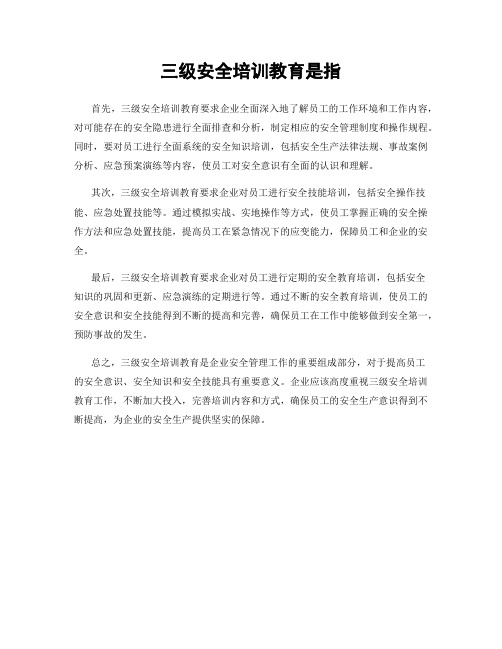 三级安全培训教育是指

首先，三级安全培训教育要求企业全面深入地了解员工的工作环境和工作内容，对可能存在的安全隐患进行全面排查和分析，制定相应的安全管理制度和操作规程。同时，要对员工进行全面系统的安全知识培训，包括安全生产法律法规、事故案例分析、应急预案演练等内容，使员工对安全意识有全面的认识和理解。

其次，三级安全培训教育要求企业对员工进行安全技能培训，包括安全操作技能、应急处置技能等。通过模拟实战、实地操作等方式，使员工掌握正确的安全操作方法和应急处置技能，提高员工在紧急情况下的应变能力，保障员工和企业的安全。

最后，三级安全培训教育要求企业对员工进行定期的安全教育培训，包括安全知识的巩固和更新、应急演练的定期进行等。通过不断的安全教育培训，使员工的安全意识和安全技能得到不断的提高和完善，确保员工在工作中能够做到安全第一，预防事故的发生。

总之，三级安全培训教育是企业安全管理工作的重要组成部分，对于提高员工的安全意识、安全知识和安全技能具有重要意义。企业应该高度重视三级安全培训教育工作，不断加大投入，完善培训内容和方式，确保员工的安全生产意识得到不断提高，为企业的安全生产提供坚实的保障。